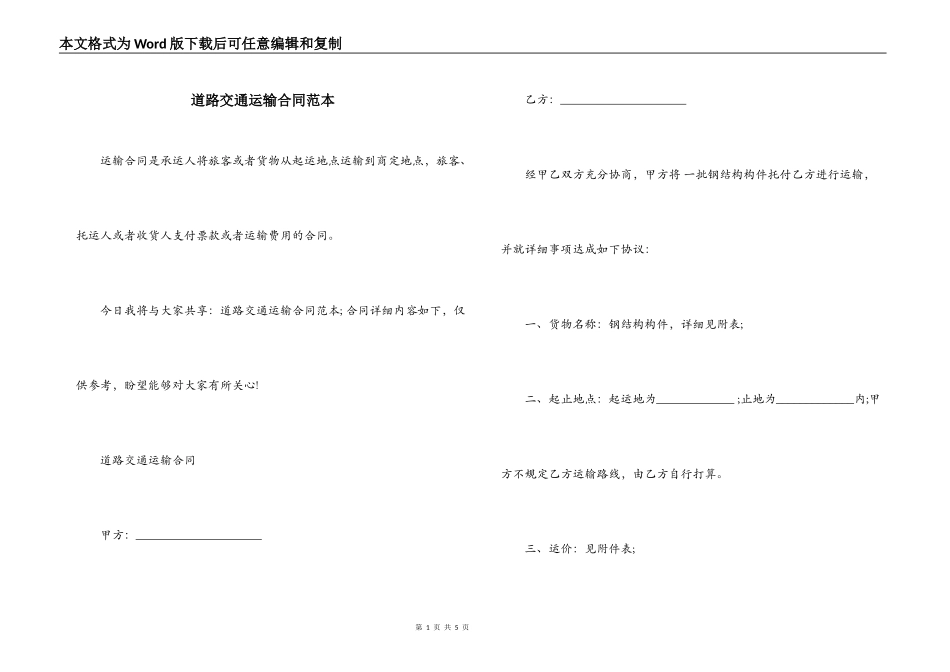 本文格式为Word版下载后可任意编辑和复制

道路交通运输合同范本

运输合同是承运人将旅客或者货物从起运地点运输到商定地点，旅客、托运人或者收货人支付票款或者运输费用的合同。

今日我将与大家共享：道路交通运输合同范本；合同详细内容如下，仅供参考，盼望能够对大家有所关心!

道路交通运输合同

甲方：______________________

乙方：______________________

经甲乙双方充分协商，甲方将一批钢结构构件托付乙方进行运输，并就详细事项达成如下协议：

一、货物名称：钢结构构件，详细见附表；

二、起止地点：起运地为______________；止地为______________内；甲方不规定乙方运输路线，由乙方自行打算。

三、运价：见附件表；

第 1 页 共 5 页